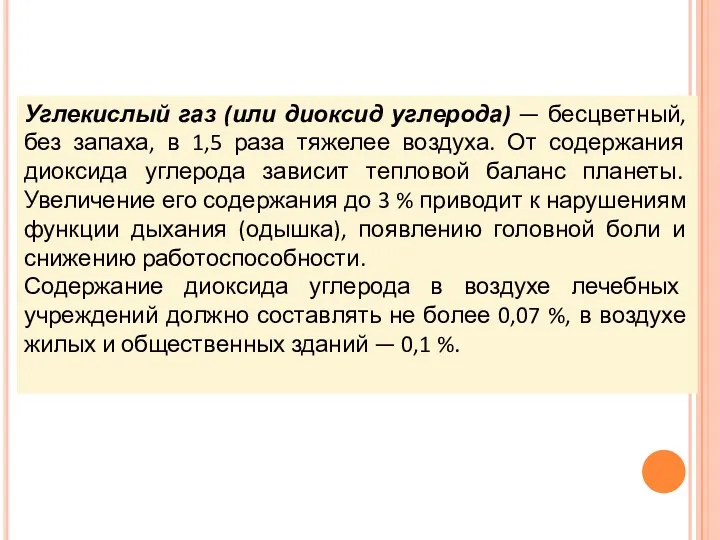 Углекислый газ (или диоксид углерода) — бесцветный, без запаха, в 1,5 раза тяжелее воздуха. От содержания диоксида углерода зависит тепловой баланс планеты. Увеличение его содержания до 3 % приводит к нарушениям функции дыхания (одышка), появлению головной боли и снижению работоспособности.
Содержание диоксида углерода в воздухе лечебных учреждений должно составлять не более 0,07 %, в воздухе жилых и общественных зданий — 0,1 %.